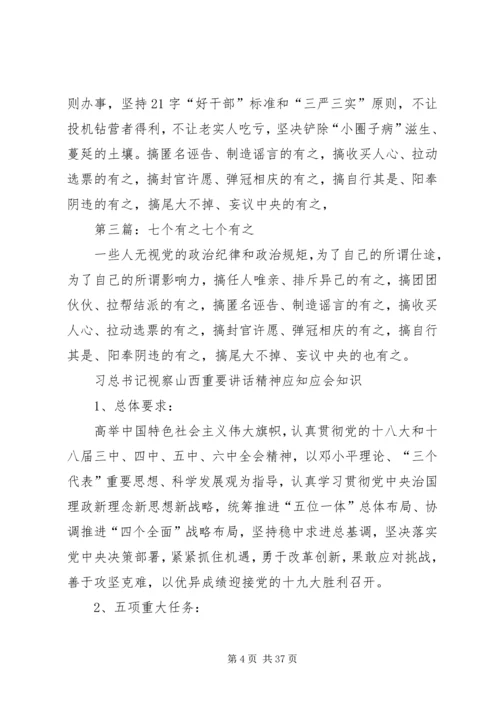 则办事，坚持21字“好干部”标准和“三严三实”原则，不让投机钻营者得利，不让老实人吃亏，坚决铲除“小圈子病”滋生、蔓延的土壤。搞匿名诬告、制造谣言的有之，搞收买人心、拉动选票的有之，搞封官许愿、弹冠相庆的有之，搞自行其是、阳奉阴违的有之，搞尾大不掉、妄议中央的有之，

第三篇：七个有之七个有之

一些人无视党的政治纪律和政治规矩，为了自己的所谓仕途，为了自己的所谓影响力，搞任人唯亲、排斥异己的有之，搞团团伙伙、拉帮结派的有之，搞匿名诬告、制造谣言的有之，搞收买人心、拉动选票的有之，搞封官许愿、弹冠相庆的有之，搞自行其是、阳奉阴违的有之，搞尾大不掉、妄议中央的也有之。

习总书记视察山西重要讲话精神应知应会知识

1、总体要求：

高举中国特色社会主义伟大旗帜，认真贯彻党的十八大和十八届三中、四中、五中、六中全会精神，以邓小平理论、“三个代表”重要思想、科学发展观为指导，认真学习贯彻党中央治国理政新理念新思想新战略，统筹推进“五位一体”总体布局、协调推进“四个全面”战略布局，坚持稳中求进总基调，坚决落实党中央决策部署，紧紧抓住机遇，勇于改革创新，果敢应对挑战，善于攻坚克难，以优异成绩迎接党的十九大胜利召开。

2、五项重大任务：

第4页 共37页